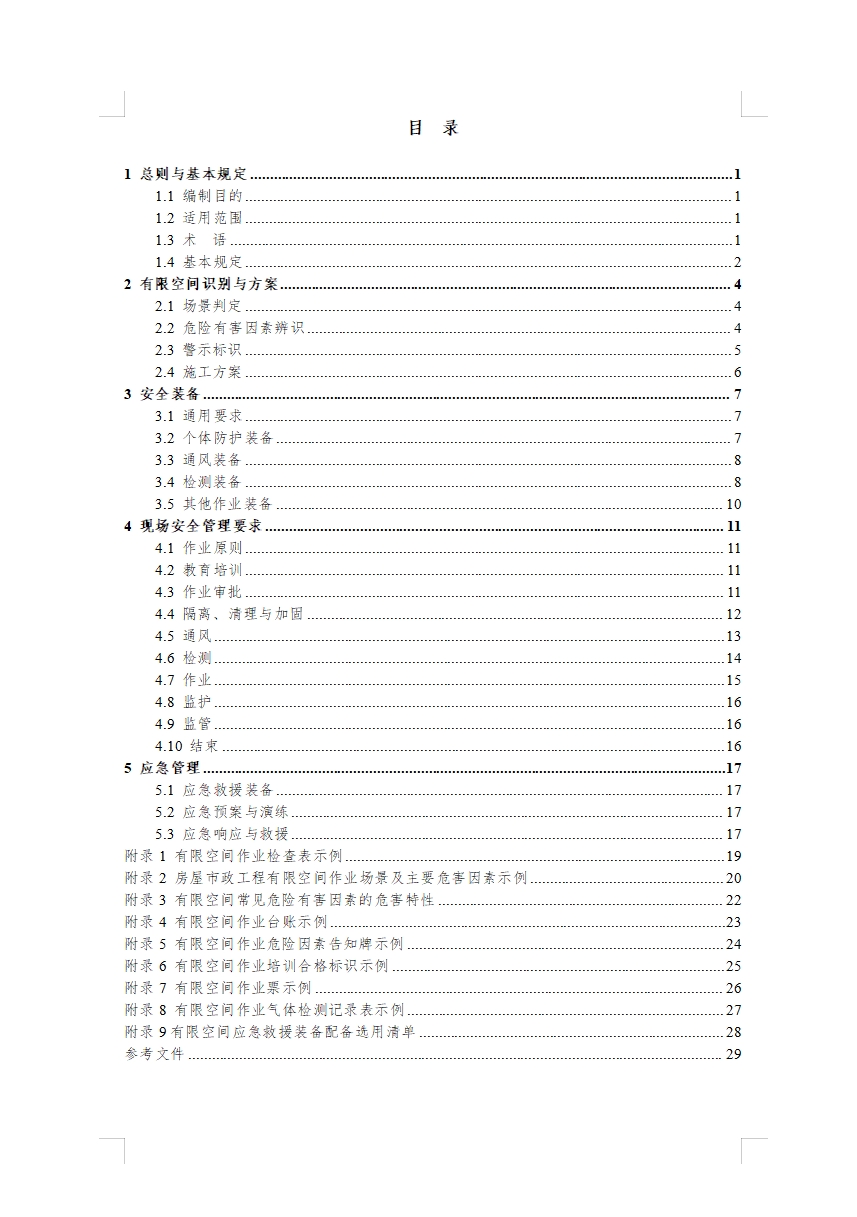 目 录

1 总则与基本规定 ........ 1
1.1 编制目的 ........ 1
1.2 适用范围 ........ 1
1.3 术 语 ........ 1
1.4 基本规定 ........ 2
2 有限空间识别与方案 ........ 4
2.1 场景判定 ........ 4
2.2 危险有害因素辨识 ........ 4
2.3 警示标识 ........ 5
2.4 施工方案 ........ 6
3 安全装备 ........ 7
3.1 通用要求 ........ 7
3.2 个体防护装备 ........ 7
3.3 通风装备 ........ 8
3.4 检测装备 ........ 8
3.5 其他作业装备 ........ 10
4 现场安全管理要求 ........ 11
4.1 作业原则 ........ 11
4.2 教育培训 ........ 11
4.3 作业审批 ........ 11
4.4 隔离、清理与加固 ........ 12
4.5 通风 ........ 13
4.6 检测 ........ 14
4.7 作业 ........ 15
4.8 监护 ........ 16
4.9 监管 ........ 16
4.10 结束 ........ 16
5 应急管理 ........ 17
5.1 应急救援装备 ........ 17
5.2 应急预案与演练 ........ 17
5.3 应急响应与救援 ........ 17
附录 1 有限空间作业检查表示例 ........ 19
附录 2 房屋市政工程有限空间作业场景及主要危害因素示例 ........ 20
附录 3 有限空间常见危险有害因素的危害特性 ........ 22
附录 4 有限空间作业台账示例 ........ 23
附录 5 有限空间作业危险因素告知牌示例 ........ 24
附录 6 有限空间作业培训合格标识示例 ........ 25
附录 7 有限空间作业票示例 ........ 26
附录 8 有限空间作业气体检测记录表示例 ........ 27
附录 9 有限空间应急救援装备配备选用清单 ........ 28
参考文件 ........ 29